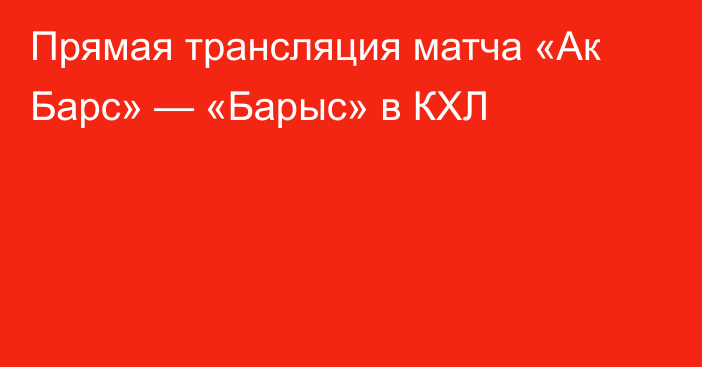 Прямая трансляция матча «Ак Барс» — «Барыс» в КХЛ